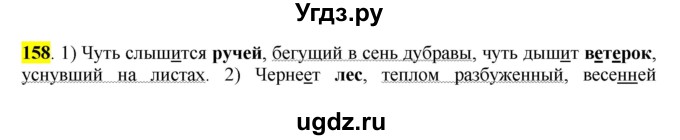 Угдз.ру

158. 1) Чуть слышится ручей, бегущий в сень дубравы, чуть дышит ветерок, уснувший на листах. 2) Чернеет лес, теплом разбуженный, весенней

ugdz.ru